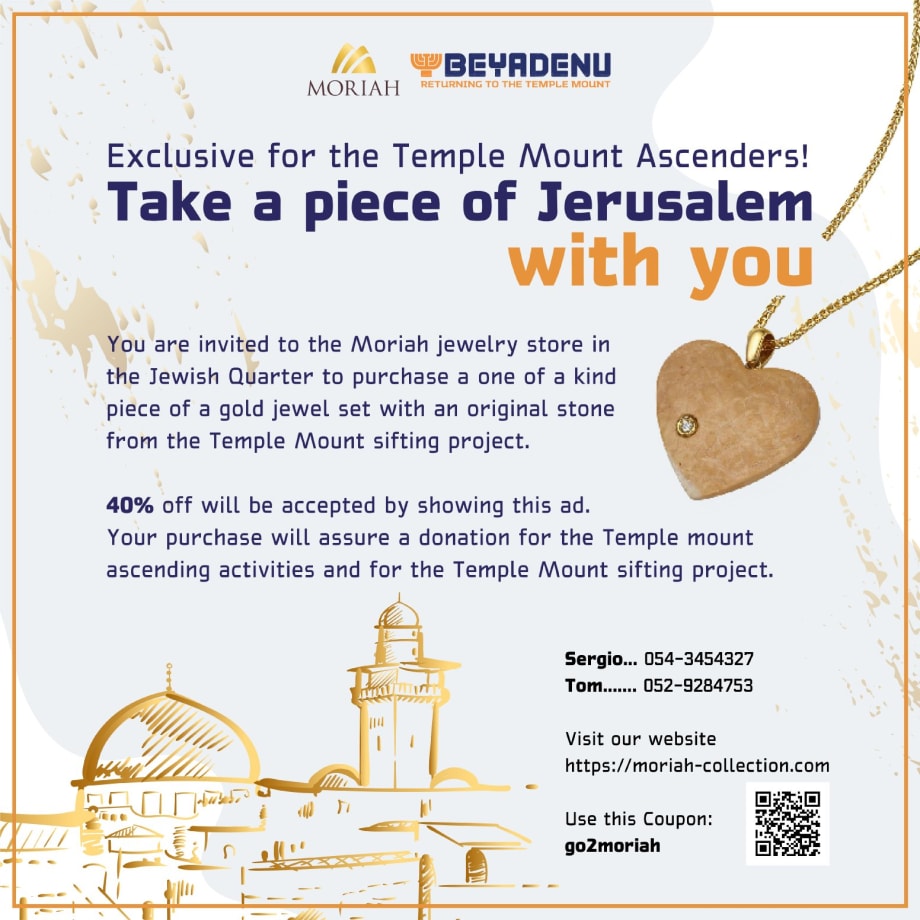 MORIAH

BEYADENU
RETURNING TO THE TEMPLE MOUNT

Exclusive for the Temple Mount Ascenders!

Take a piece of Jerusalem with you

You are invited to the Moriah jewelry store in the Jewish Quarter to purchase a one of a kind piece of a gold jewel set with an original stone from the Temple Mount sifting project.

40% off will be accepted by showing this ad.
Your purchase will assure a donation for the Temple mount ascending activities and for the Temple Mount sifting project.

Sergio... 054-3454327
Tom....... 052-9284753

Visit our website
https://moriah-collection.com

Use this Coupon:
go2moriah